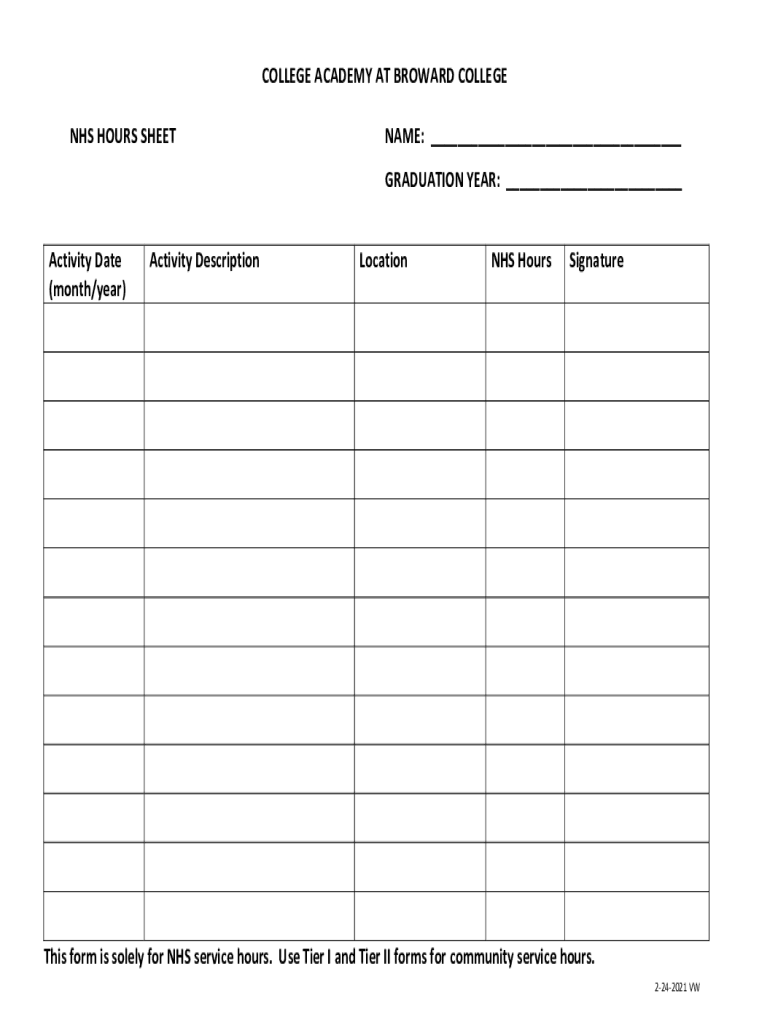 COLLEGE ACADEMY AT BROWARD COLLEGE

NHS HOURS SHEET

NAME: ______________________________

GRADUATION YEAR: ____________________

| Activity Date (month/year) | Activity Description | Location | NHS Hours | Signature |
|---|---|---|---|---|
| | | | | |
| | | | | |
| | | | | |
| | | | | |
| | | | | |
| | | | | |
| | | | | |
| | | | | |
| | | | | |
| | | | | |
| | | | | |
| | | | | |
| | | | | |

This form is solely for NHS service hours. Use Tier I and Tier II forms for community service hours.

2-24-2021 VW